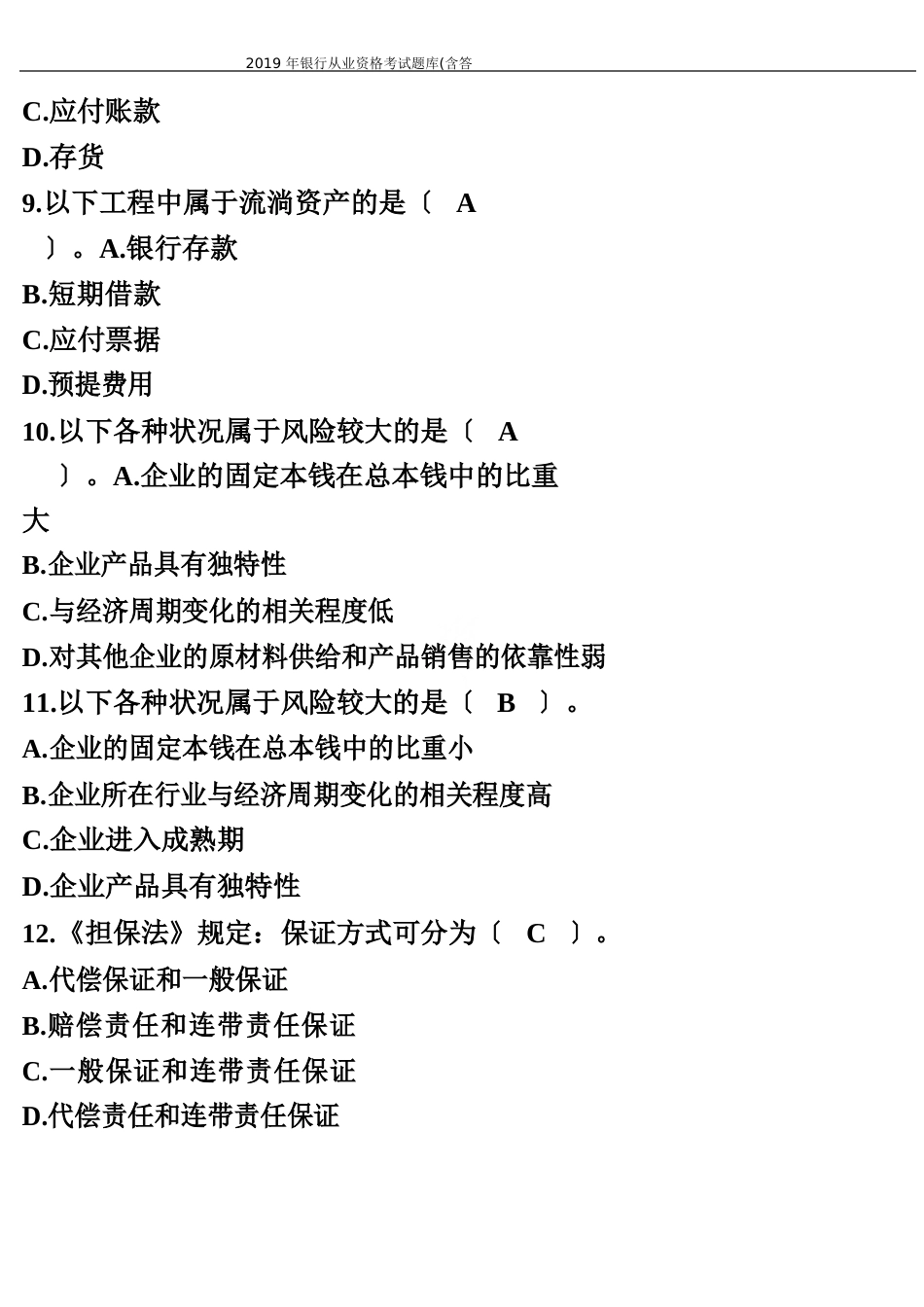 2019 年银行从业资格考试题库(含答

C.应付账款

D.存货

9.以下工程中属于流淌资产的是〔 A 〕。A.银行存款

B.短期借款

C.应付票据

D.预提费用

10.以下各种状况属于风险较大的是〔 A 〕。A.企业的固定本钱在总本钱中的比重大

B.企业产品具有独特性

C.与经济周期变化的相关程度低

D.对其他企业的原材料供给和产品销售的依靠性弱

11.以下各种状况属于风险较大的是〔 B 〕。

A.企业的固定本钱在总本钱中的比重小

B.企业所在行业与经济周期变化的相关程度高

C.企业进入成熟期

D.企业产品具有独特性

12.《担保法》规定：保证方式可分为〔 C 〕。

A.代偿保证和一般保证

B.赔偿责任和连带责任保证

C.一般保证和连带责任保证

D.代偿责任和连带责任保证